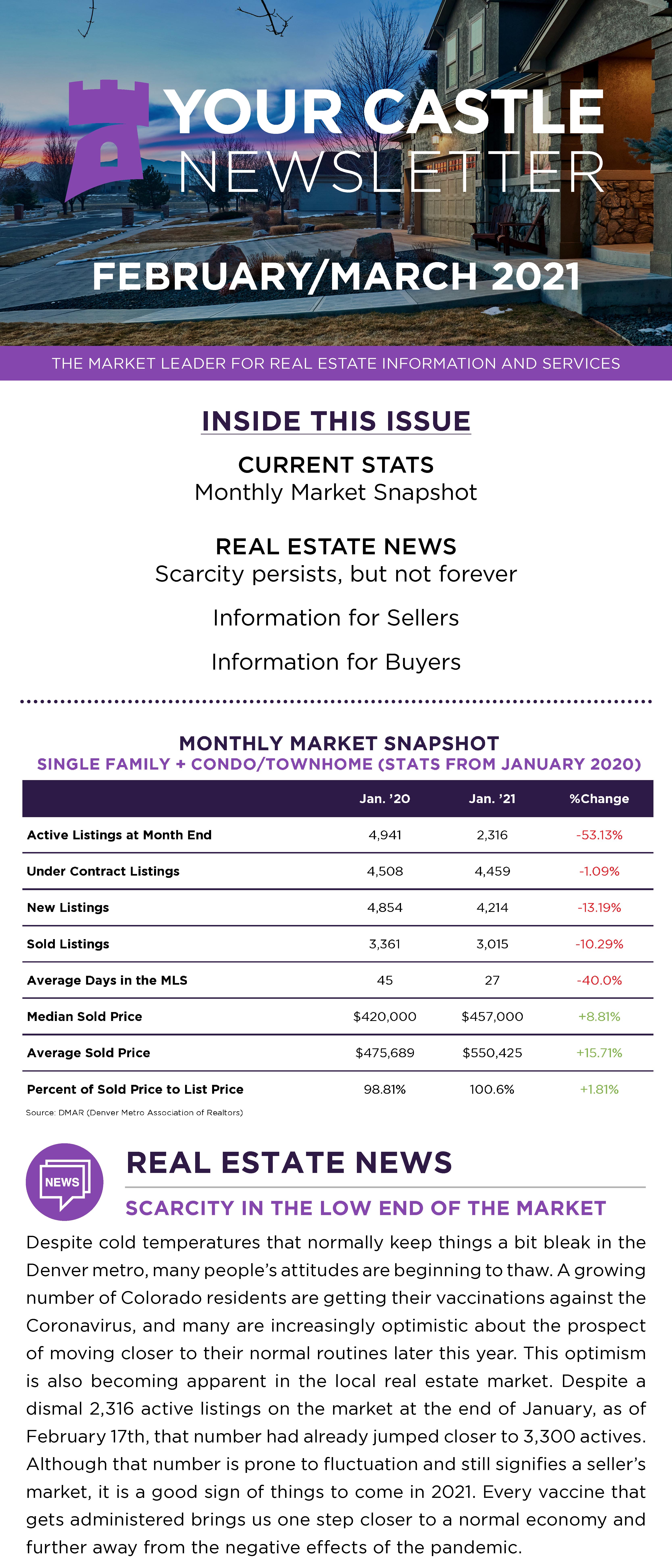 YOUR CASTLE NEWSLETTER

FEBRUARY/MARCH 2021

THE MARKET LEADER FOR REAL ESTATE INFORMATION AND SERVICES

INSIDE THIS ISSUE

CURRENT STATS
Monthly Market Snapshot

REAL ESTATE NEWS
Scarcity persists, but not forever

Information for Sellers

Information for Buyers

MONTHLY MARKET SNAPSHOT
SINGLE FAMILY + CONDO/TOWNHOME (STATS FROM JANUARY 2020)

| | Jan. '20 | Jan. '21 | %Change |
|---|---|---|---|
| Active Listings at Month End | 4,941 | 2,316 | -53.13% |
| Under Contract Listings | 4,508 | 4,459 | -1.09% |
| New Listings | 4,854 | 4,214 | -13.19% |
| Sold Listings | 3,361 | 3,015 | -10.29% |
| Average Days in the MLS | 45 | 27 | -40.0% |
| Median Sold Price | $420,000 | $457,000 | +8.81% |
| Average Sold Price | $475,689 | $550,425 | +15.71% |
| Percent of Sold Price to List Price | 98.81% | 100.6% | +1.81% |

Source: DMAR (Denver Metro Association of Realtors)

NEWS

REAL ESTATE NEWS

SCARCITY IN THE LOW END OF THE MARKET

Despite cold temperatures that normally keep things a bit bleak in the Denver metro, many people's attitudes are beginning to thaw. A growing number of Colorado residents are getting their vaccinations against the Coronavirus, and many are increasingly optimistic about the prospect of moving closer to their normal routines later this year. This optimism is also becoming apparent in the local real estate market. Despite a dismal 2,316 active listings on the market at the end of January, as of February 17th, that number had already jumped closer to 3,300 actives. Although that number is prone to fluctuation and still signifies a seller's market, it is a good sign of things to come in 2021. Every vaccine that gets administered brings us one step closer to a normal economy and further away from the negative effects of the pandemic.